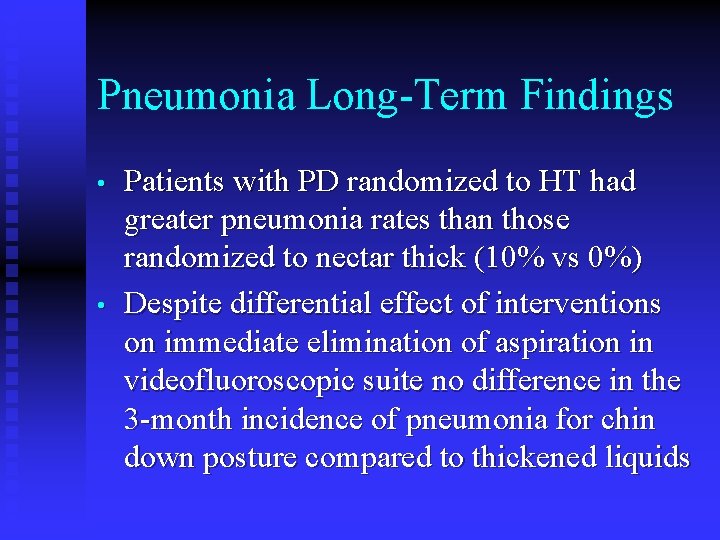 Pneumonia Long-Term Findings

• Patients with PD randomized to HT had greater pneumonia rates than those randomized to nectar thick (10% vs 0%)

• Despite differential effect of interventions on immediate elimination of aspiration in videofluoroscopic suite no difference in the 3-month incidence of pneumonia for chin down posture compared to thickened liquids